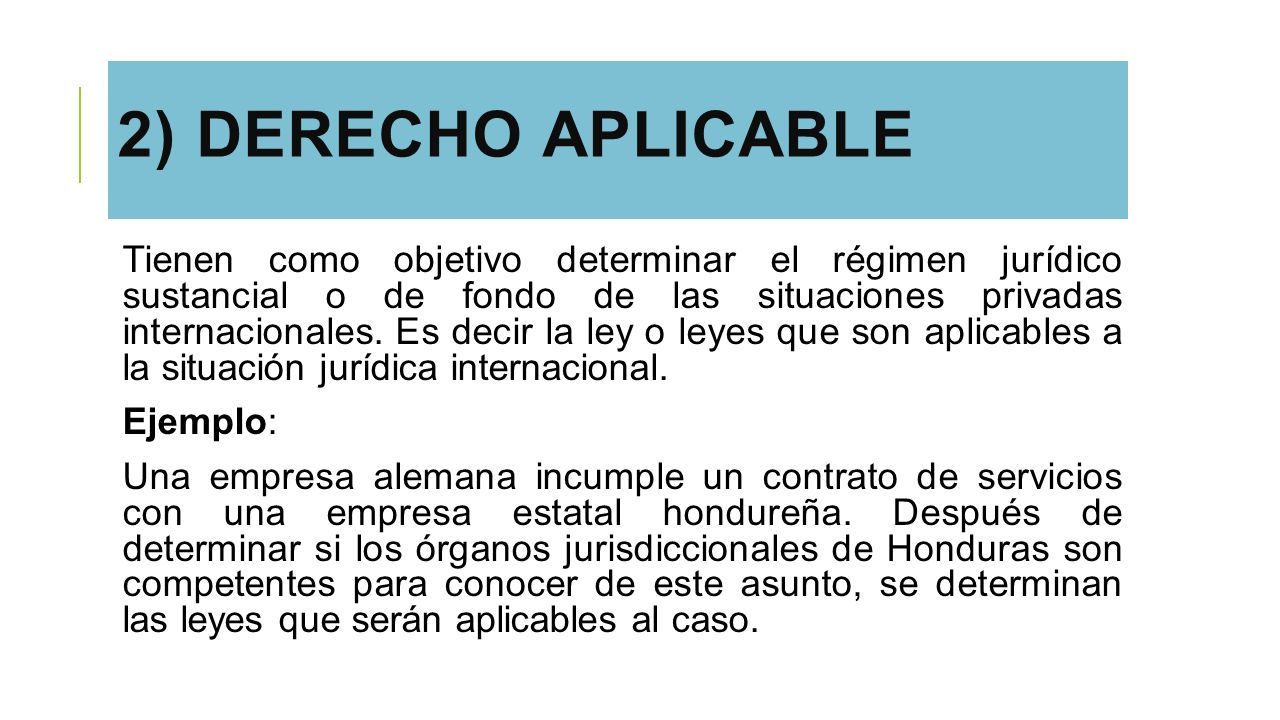 2) DERECHO APLICABLE

Tienen como objetivo determinar el régimen jurídico sustancial o de fondo de las situaciones privadas internacionales. Es decir la ley o leyes que son aplicables a la situación jurídica internacional.

Ejemplo:

Una empresa alemana incumple un contrato de servicios con una empresa estatal hondureña. Después de determinar si los órganos jurisdiccionales de Honduras son competentes para conocer de este asunto, se determinan las leyes que serán aplicables al caso.